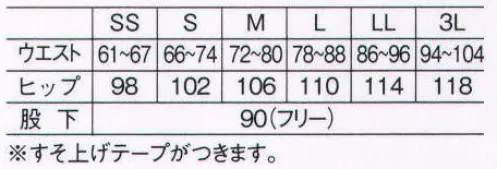 |  | SS | S | M | L | LL | 3L |
|---|---|---|---|---|---|---|
| ウエスト | 61~67 | 66~74 | 72~80 | 78~88 | 86~96 | 94~104 |
| ヒップ | 98 | 102 | 106 | 110 | 114 | 118 |
| 股 下 | 90(フリー) | | | | | |

※すそ上げテープがつきます。